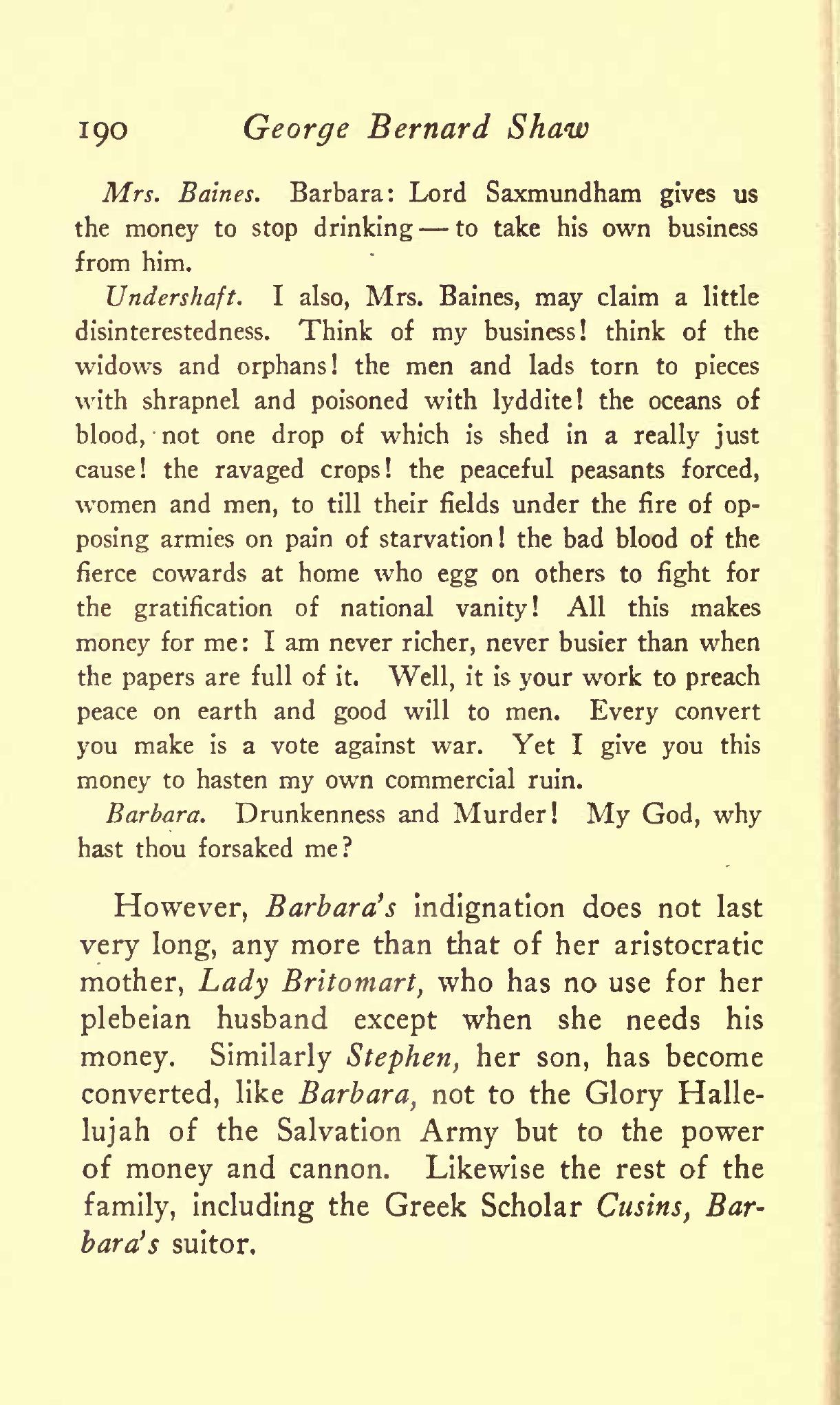 190 George Bernard Shaw

Mrs. Baines. Barbara: Lord Saxmundham gives us the money to stop drinking — to take his own business from him.

Undershaft. I also, Mrs. Baines, may claim a little disinterestedness. Think of my business! think of the widows and orphans! the men and lads torn to pieces with shrapnel and poisoned with lyddite! the oceans of blood, not one drop of which is shed in a really just cause! the ravaged crops! the peaceful peasants forced, women and men, to till their fields under the fire of opposing armies on pain of starvation! the bad blood of the fierce cowards at home who egg on others to fight for the gratification of national vanity! All this makes money for me: I am never richer, never busier than when the papers are full of it. Well, it is your work to preach peace on earth and good will to men. Every convert you make is a vote against war. Yet I give you this money to hasten my own commercial ruin.

Barbara. Drunkenness and Murder! My God, why hast thou forsaked me?

However, Barbara's indignation does not last very long, any more than that of her aristocratic mother, Lady Britomart, who has no use for her plebeian husband except when she needs his money. Similarly Stephen, her son, has become converted, like Barbara, not to the Glory Hallelujah of the Salvation Army but to the power of money and cannon. Likewise the rest of the family, including the Greek Scholar Cusins, Barbara's suitor.